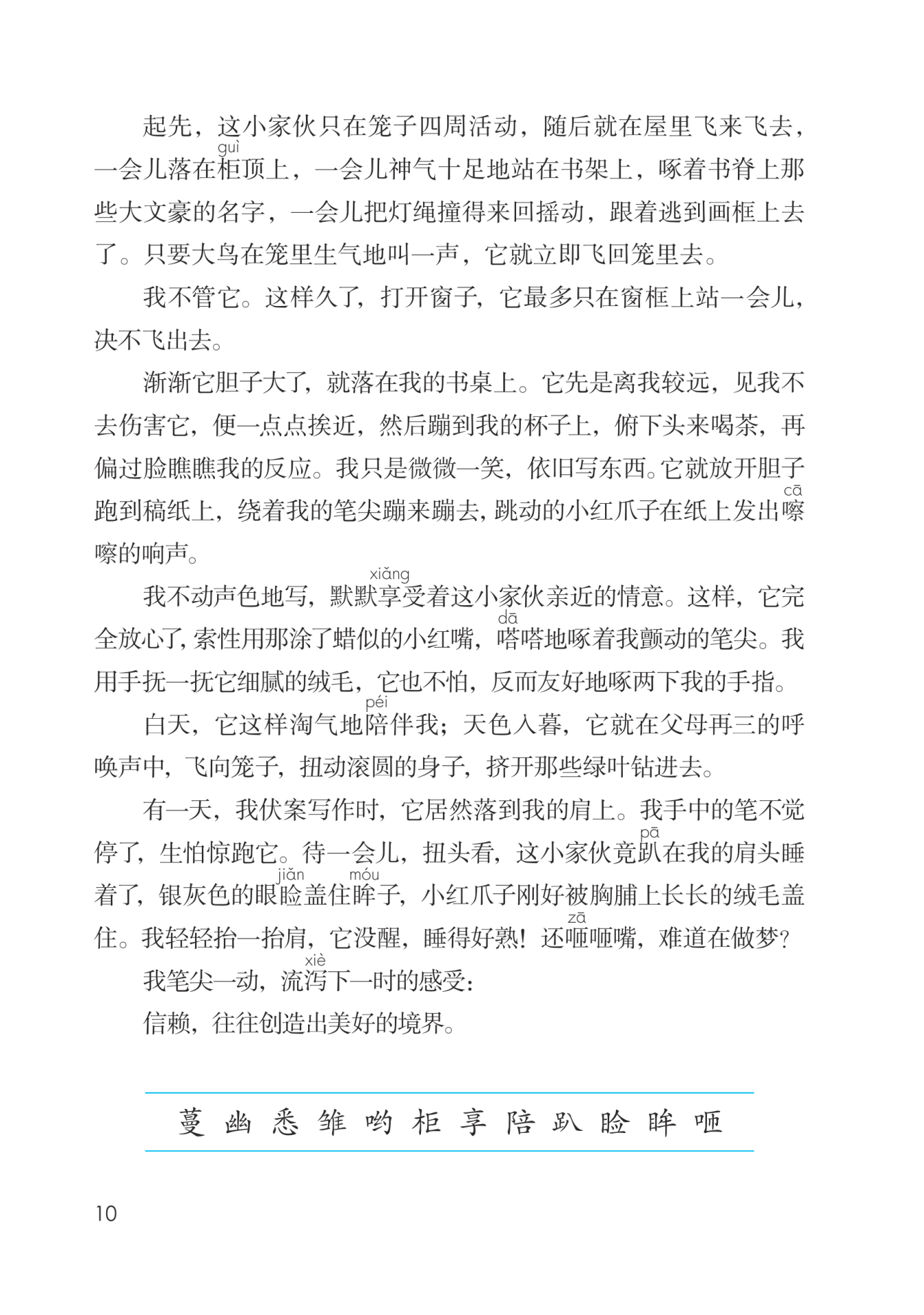 起先，这小家伙只在笼子四周活动，随后就在屋里飞来飞去，一会儿落在柜（guì）顶上，一会儿神气十足地站在书架上，啄着书脊上那些大文豪的名字，一会儿把灯绳撞得来回摇动，跟着逃到画框上去了。只要大鸟在笼里生气地叫一声，它就立即飞回笼里去。

我不管它。这样久了，打开窗子，它最多只在窗框上站一会儿，决不飞出去。

渐渐它胆子大了，就落在我的书桌上。它先是离我较远，见我不去伤害它，便一点点挨近，然后蹦到我的杯子上，俯下头来喝茶，再偏过脸瞧瞧我的反应。我只是微微一笑，依旧写东西。它就放开胆子跑到稿纸上，绕着我的笔尖蹦来蹦去，跳动的小红爪子在纸上发出嚓（cā）嚓的响声。

我不动声色地写，默默享（xiǎng）受着这小家伙亲近的情意。这样，它完全放心了，索性用那涂了蜡似的小红嘴，嗒（dā）嗒地啄着我颤动的笔尖。我用手抚一抚它细腻的绒毛，它也不怕，反而友好地啄两下我的手指。

白天，它这样淘气地陪（péi）伴我；天色入暮，它就在父母再三的呼唤声中，飞向笼子，扭动滚圆的身子，挤开那些绿叶钻进去。

有一天，我伏案写作时，它居然落到我的肩上。我手中的笔不觉停了，生怕惊跑它。待一会儿，扭头看，这小家伙竟趴（pā）在我的肩头睡着了，银灰色的眼睑（jiǎn）盖住眸（móu）子，小红爪子刚好被胸脯上长长的绒毛盖住。我轻轻抬一抬肩，它没醒，睡得好熟！还咂（zā）咂嘴，难道在做梦？

我笔尖一动，流泻（xiè）下一时的感受：

信赖，往往创造出美好的境界。

蔓 幽 悉 雏 哟 柜 享 陪 趴 睑 眸 咂

10